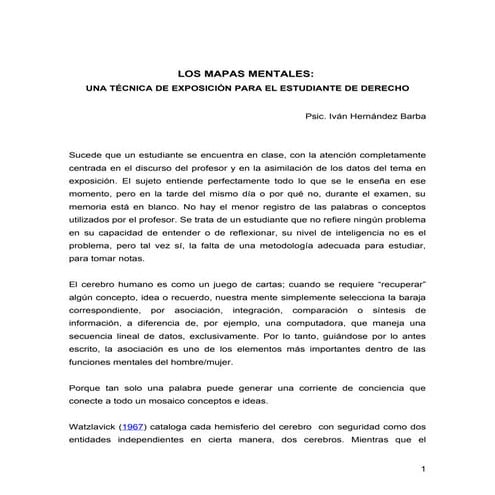 LOS MAPAS MENTALES:
UNA TÉCNICA DE EXPOSICIÓN PARA EL ESTUDIANTE DE DERECHO

Psic. Iván Hernández Barba

Sucede que un estudiante se encuentra en clase, con la atención completamente centrada en el discurso del profesor y en la asimilación de los datos del tema en exposición. El sujeto entiende perfectamente todo lo que se le enseña en ese momento, pero en la tarde del mismo día o por qué no, durante el examen, su memoria está en blanco. No hay el menor registro de las palabras o conceptos utilizados por el profesor. Se trata de un estudiante que no refiere ningún problema en su capacidad de entender o de reflexionar, su nivel de inteligencia no es el problema, pero tal vez sí, la falta de una metodología adecuada para estudiar, para tomar notas.

El cerebro humano es como un juego de cartas; cuando se requiere "recuperar" algún concepto, idea o recuerdo, nuestra mente simplemente selecciona la baraja correspondiente, por asociación, integración, comparación o síntesis de información, a diferencia de, por ejemplo, una computadora, que maneja una secuencia lineal de datos, exclusivamente. Por lo tanto, guiándose por lo antes escrito, la asociación es uno de los elementos más importantes dentro de las funciones mentales del hombre/mujer.

Porque tan solo una palabra puede generar una corriente de conciencia que conecte a todo un mosaico conceptos e ideas.

Watzlavick (1967) cataloga cada hemisferio del cerebro con seguridad como dos entidades independientes en cierta manera, dos cerebros. Mientras que el

1